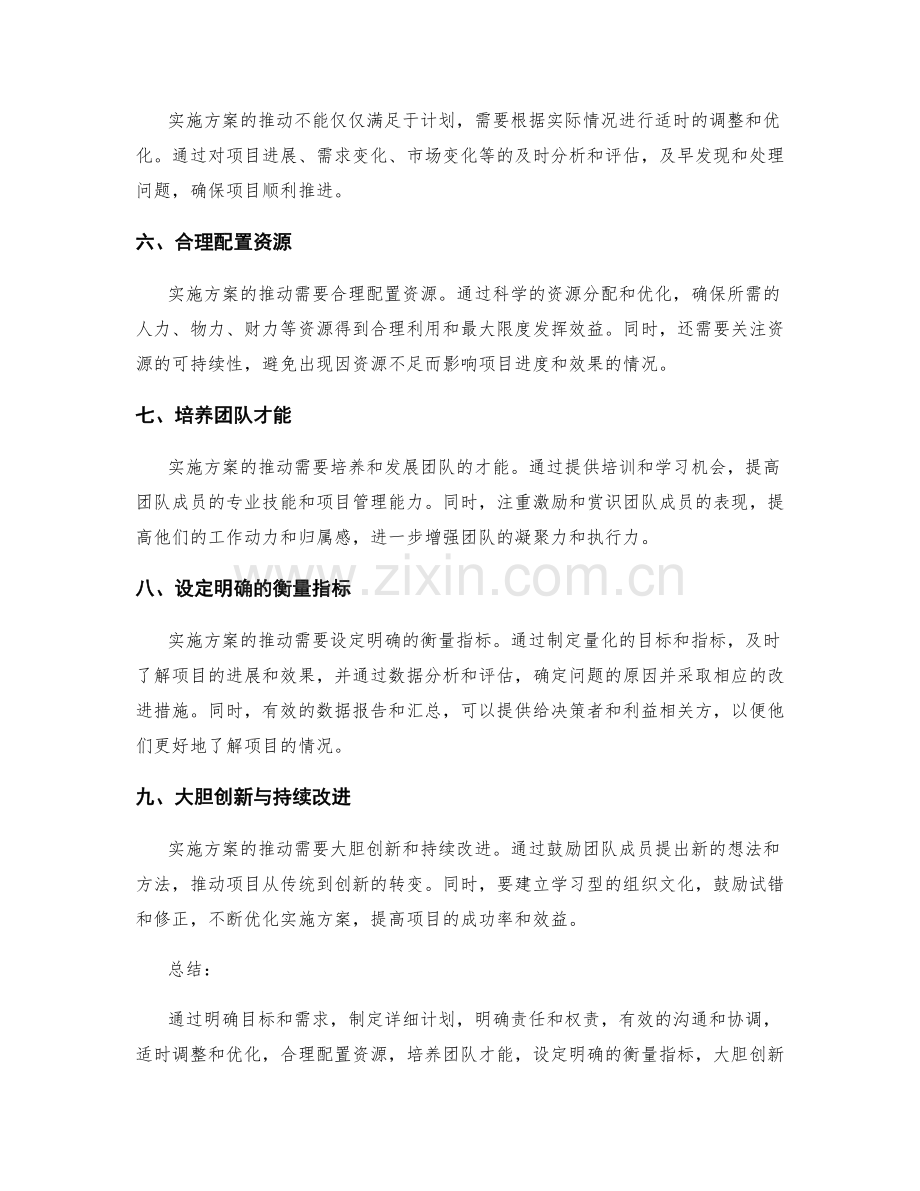 实施方案的推动不能仅仅满足于计划，需要根据实际情况进行适时的调整和优化。通过对项目进展、需求变化、市场变化等的及时分析和评估，及早发现和处理问题，确保项目顺利推进。

六、合理配置资源

实施方案的推动需要合理配置资源。通过科学的资源分配和优化，确保所需的人力、物力、财力等资源得到合理利用和最大限度发挥效益。同时，还需要关注资源的可持续性，避免出现因资源不足而影响项目进度和效果的情况。

七、培养团队才能

实施方案的推动需要培养和发展团队的才能。通过提供培训和学习机会，提高团队成员的专业技能和项目管理能力。同时，注重激励和赏识团队成员的表现，提高他们的工作动力和归属感，进一步增强团队的凝聚力和执行力。

八、设定明确的衡量指标

实施方案的推动需要设定明确的衡量指标。通过制定量化的目标和指标，及时了解项目的进展和效果，并通过数据分析和评估，确定问题的原因并采取相应的改进措施。同时，有效的数据报告和汇总，可以提供给决策者和利益相关方，以便他们更好地了解项目的情况。

九、大胆创新与持续改进

实施方案的推动需要大胆创新和持续改进。通过鼓励团队成员提出新的想法和方法，推动项目从传统到创新的转变。同时，要建立学习型的组织文化，鼓励试错和修正，不断优化实施方案，提高项目的成功率和效益。

总结：

通过明确目标和需求，制定详细计划，明确责任和权责，有效的沟通和协调，适时调整和优化，合理配置资源，培养团队才能，设定明确的衡量指标，大胆创新

www.zixin.com.cn